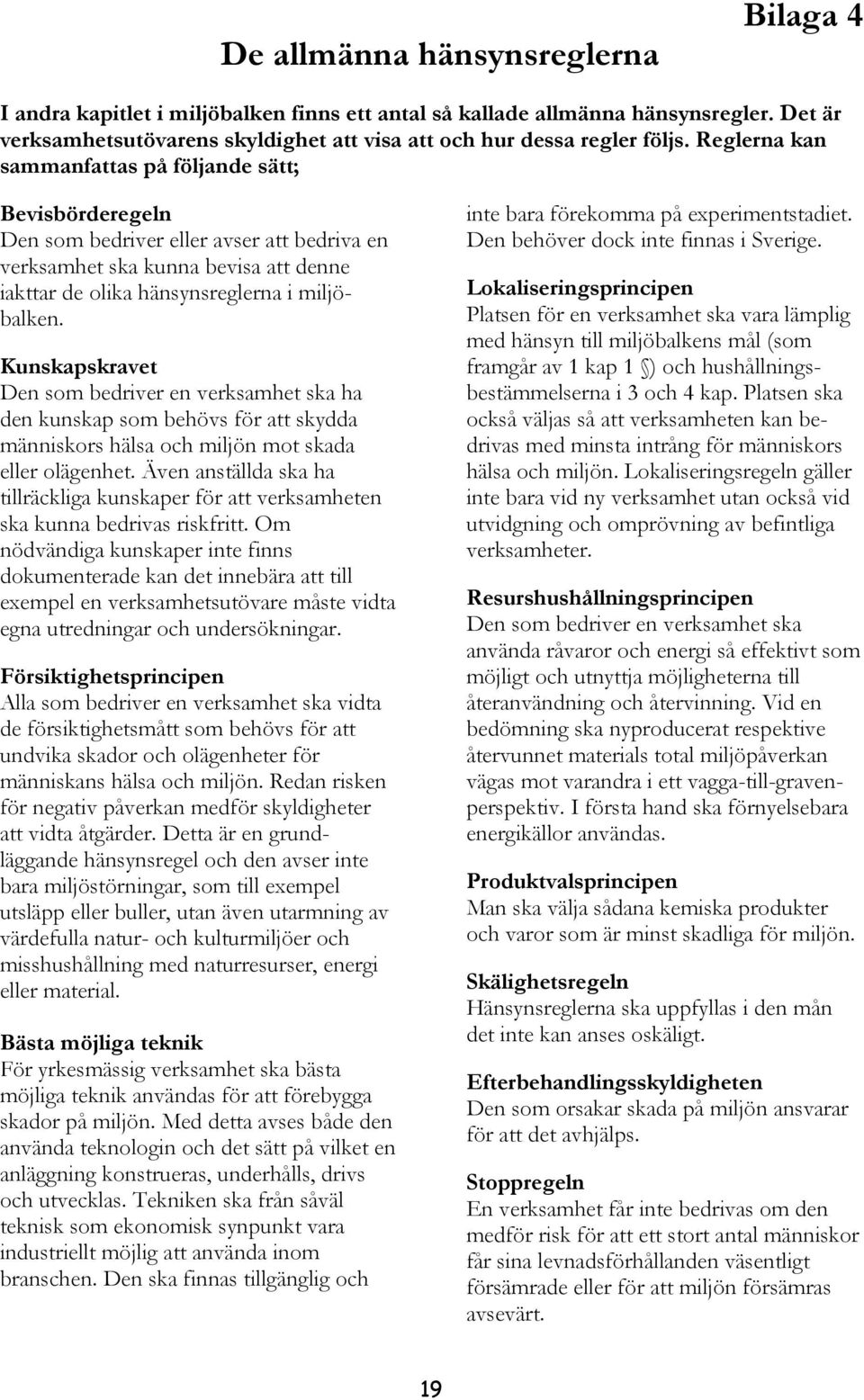 Bilaga 4

De allmänna hänsynsreglerna

I andra kapitlet i miljöbalken finns ett antal så kallade allmänna hänsynsregler. Det är verksamhetsutövarens skyldighet att visa att och hur dessa regler följs. Reglerna kan sammanfattas på följande sätt;

Bevisbörderegeln
Den som bedriver eller avser att bedriva en verksamhet ska kunna bevisa att denne iakttar de olika hänsynsreglerna i miljöbalken.

Kunskapskravet
Den som bedriver en verksamhet ska ha den kunskap som behövs för att skydda människors hälsa och miljön mot skada eller olägenhet. Även anställda ska ha tillräckliga kunskaper för att verksamheten ska kunna bedrivas riskfritt. Om nödvändiga kunskaper inte finns dokumenterade kan det innebära att till exempel en verksamhetsutövare måste vidta egna utredningar och undersökningar.

Försiktighetsprincipen
Alla som bedriver en verksamhet ska vidta de försiktighetsmått som behövs för att undvika skador och olägenheter för människans hälsa och miljön. Redan risken för negativ påverkan medför skyldigheter att vidta åtgärder. Detta är en grundläggande hänsynsregel och den avser inte bara miljöstörningar, som till exempel utsläpp eller buller, utan även utarmning av värdefulla natur- och kulturmiljöer och misshushållning med naturresurser, energi eller material.

Bästa möjliga teknik
För yrkesmässig verksamhet ska bästa möjliga teknik användas för att förebygga skador på miljön. Med detta avses både den använda teknologin och det sätt på vilket en anläggning konstrueras, underhålls, drivs och utvecklas. Tekniken ska från såväl teknisk som ekonomisk synpunkt vara industriellt möjlig att använda inom branschen. Den ska finnas tillgänglig och inte bara förekomma på experimentstadiet. Den behöver dock inte finnas i Sverige.

Lokaliseringsprincipen
Platsen för en verksamhet ska vara lämplig med hänsyn till miljöbalkens mål (som framgår av 1 kap 1 §) och hushållningsbestämmelserna i 3 och 4 kap. Platsen ska också väljas så att verksamheten kan bedrivas med minsta intrång för människors hälsa och miljön. Lokaliseringsregeln gäller inte bara vid ny verksamhet utan också vid utvidgning och omprövning av befintliga verksamheter.

Resurshushållningsprincipen
Den som bedriver en verksamhet ska använda råvaror och energi så effektivt som möjligt och utnyttja möjligheterna till återanvändning och återvinning. Vid en bedömning ska nyproducerat respektive återvunnet materials total miljöpåverkan vägas mot varandra i ett vagga-till-gravenperspektiv. I första hand ska förnyelsebara energikällor användas.

Produktvalsprincipen
Man ska välja sådana kemiska produkter och varor som är minst skadliga för miljön.

Skälighetsregeln
Hänsynsreglerna ska uppfyllas i den mån det inte kan anses oskäligt.

Efterbehandlingsskyldigheten
Den som orsakar skada på miljön ansvarar för att det avhjälps.

Stoppregeln
En verksamhet får inte bedrivas om den medför risk för att ett stort antal människor får sina levnadsförhållanden väsentligt försämrade eller för att miljön försämras avsevärt.

19